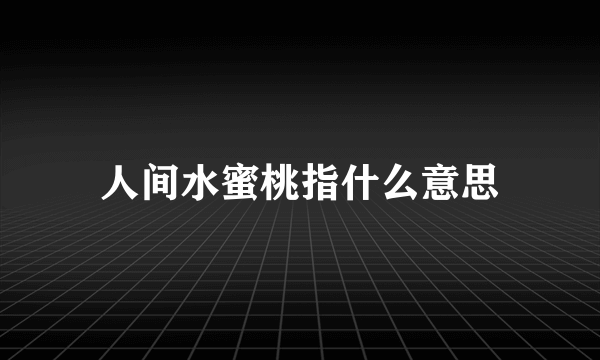 人间水蜜桃指什么意思